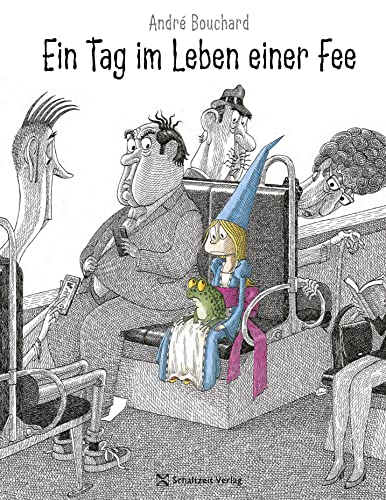 André Bouchard

Ein Tag im Leben einer Fee

Schaltzeit Verlag